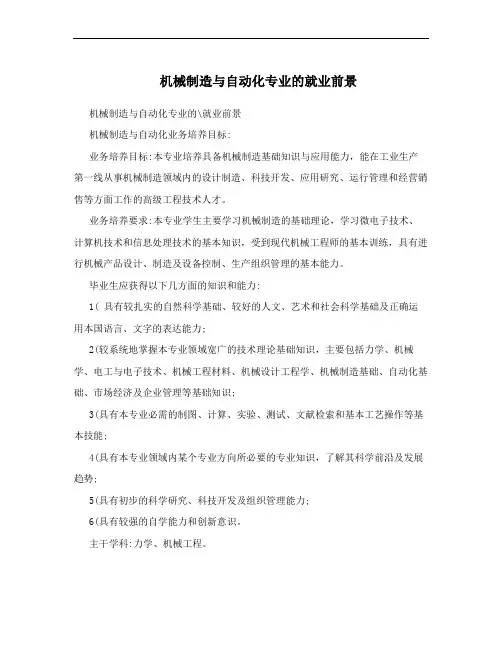 机械制造与自动化专业的就业前景

机械制造与自动化专业的\就业前景

机械制造与自动化业务培养目标:

业务培养目标:本专业培养具备机械制造基础知识与应用能力，能在工业生产第一线从事机械制造领域内的设计制造、科技开发、应用研究、运行管理和经营销售等方面工作的高级工程技术人才。

业务培养要求:本专业学生主要学习机械制造的基础理论，学习微电子技术、计算机技术和信息处理技术的基本知识，受到现代机械工程师的基本训练，具有进行机械产品设计、制造及设备控制、生产组织管理的基本能力。

毕业生应获得以下几方面的知识和能力:

1( 具有较扎实的自然科学基础、较好的人文、艺术和社会科学基础及正确运用本国语言、文字的表达能力;

2(较系统地掌握本专业领域宽广的技术理论基础知识，主要包括力学、机械学、电工与电子技术、机械工程材料、机械设计工程学、机械制造基础、自动化基础、市场经济及企业管理等基础知识;

3(具有本专业必需的制图、计算、实验、测试、文献检索和基本工艺操作等基本技能;

4(具有本专业领域内某个专业方向所必要的专业知识，了解其科学前沿及发展趋势;

5(具有初步的科学研究、科技开发及组织管理能力;

6(具有较强的自学能力和创新意识。

主干学科:力学、机械工程。